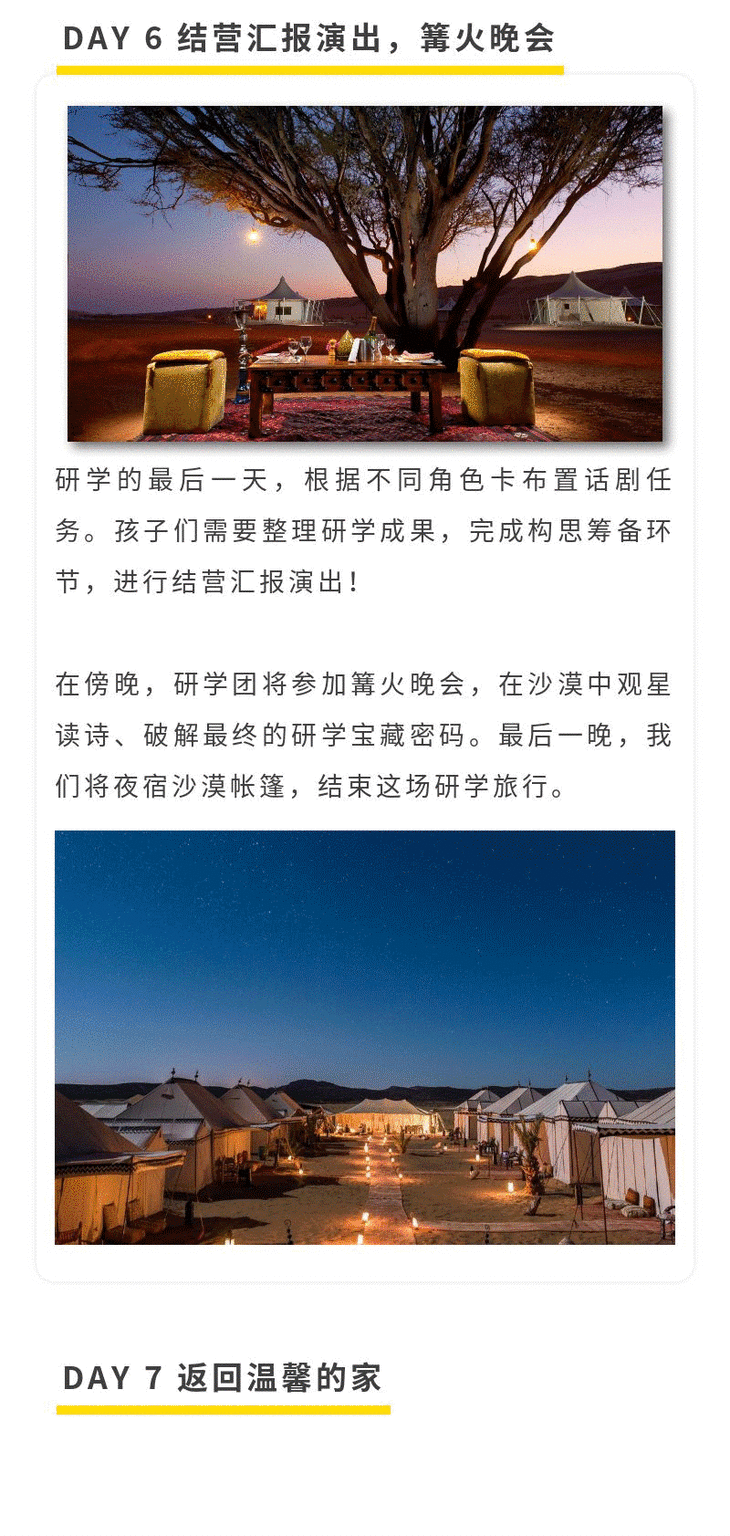 DAY 6 结营汇报演出，篝火晚会

研学的最后一天，根据不同角色卡布置话剧任务。孩子们需要整理研学成果，完成构思筹备环节，进行结营汇报演出！

在傍晚，研学团将参加篝火晚会，在沙漠中观星读诗、破解最终的研学宝藏密码。最后一晚，我们将夜宿沙漠帐篷，结束这场研学旅行。

DAY 7 返回温馨的家